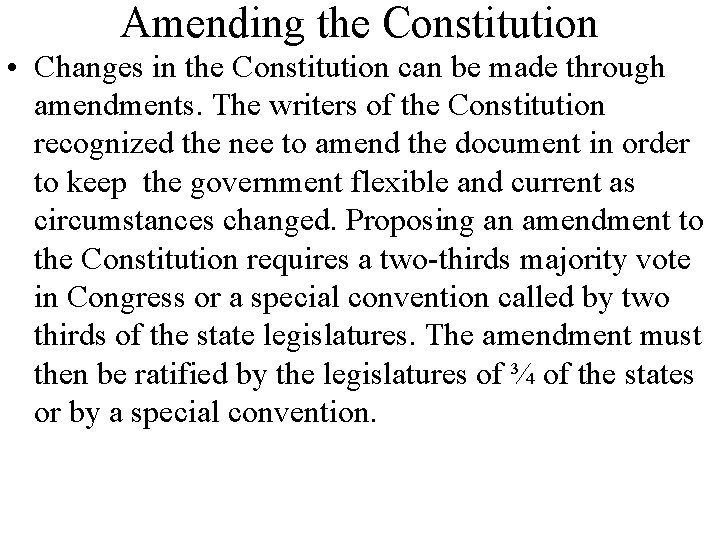 Amending the Constitution

• Changes in the Constitution can be made through amendments. The writers of the Constitution recognized the nee to amend the document in order to keep the government flexible and current as circumstances changed. Proposing an amendment to the Constitution requires a two-thirds majority vote in Congress or a special convention called by two thirds of the state legislatures. The amendment must then be ratified by the legislatures of ¾ of the states or by a special convention.